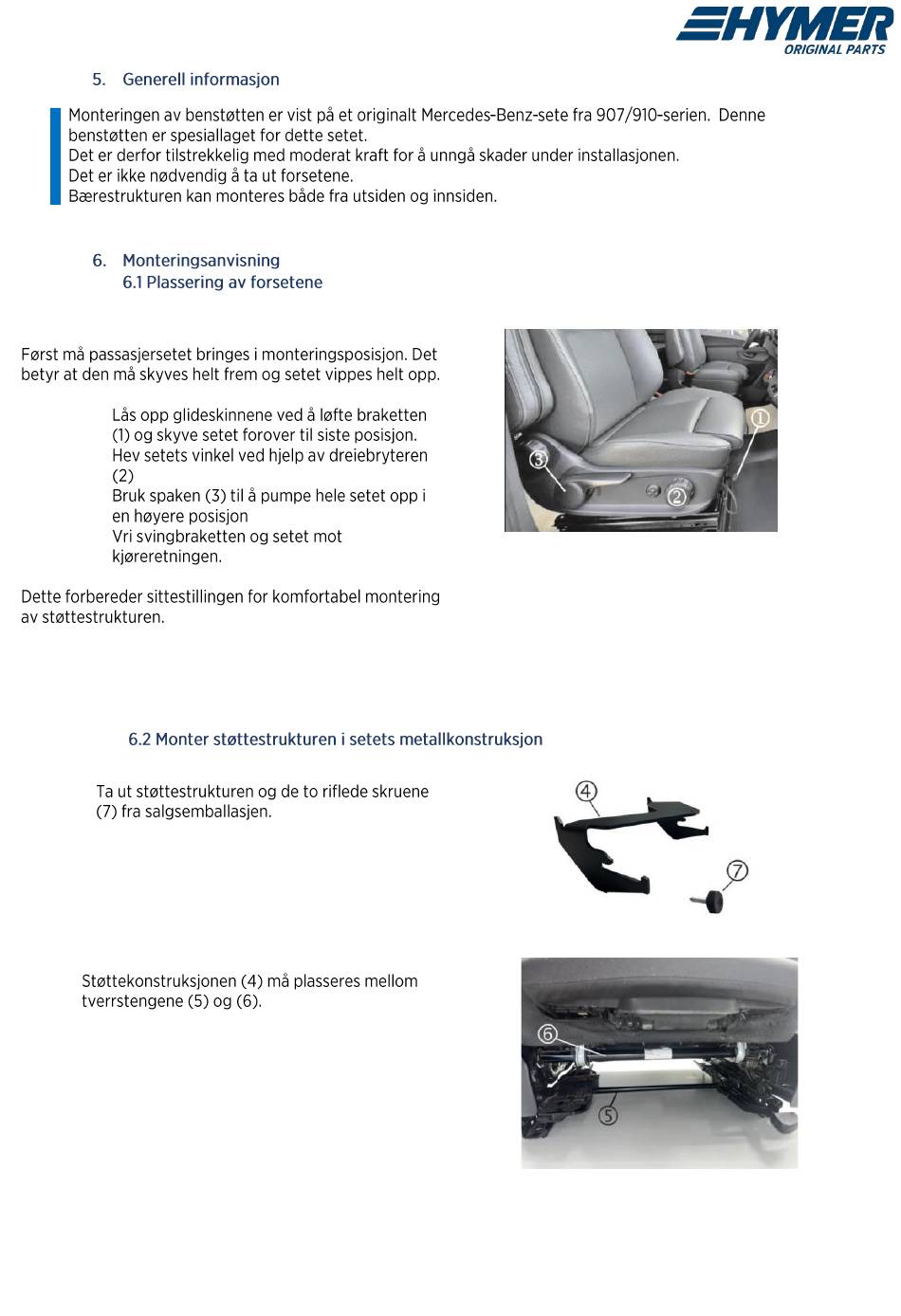 HYMER
ORIGINAL PARTS

5. Generell informasjon

Monteringen av benstøtten er vist på et originalt Mercedes-Benz-sete fra 907/910-serien. Denne benstøtten er spesiallaget for dette setet.
Det er derfor tilstrekkelig med moderat kraft for å unngå skader under installasjonen.
Det er ikke nødvendig å ta ut forsetene.
Bærestrukturen kan monteres både fra utsiden og innsiden.

6. Monteringsanvisning
6.1 Plassering av forsetene

Først må passasjersetet bringes i monteringsposisjon. Det betyr at den må skyves helt frem og setet vippes helt opp.

Lås opp glideskinnene ved å løfte braketten (1) og skyve setet forover til siste posisjon.
Hev setets vinkel ved hjelp av dreiebryteren (2)
Bruk spaken (3) til å pumpe hele setet opp i en høyere posisjon
Vri svingbraketten og setet mot kjøreretningen.

Dette forbereder sittestillingen for komfortabel montering av støttestrukturen.

①
②
③

6.2 Monter støttestrukturen i setets metallkonstruksjon

Ta ut støttestrukturen og de to riflede skruene (7) fra salgsemballasjen.

④
⑦

Støttekonstruksjonen (4) må plasseres mellom tverrstengene (5) og (6).

⑥
⑤